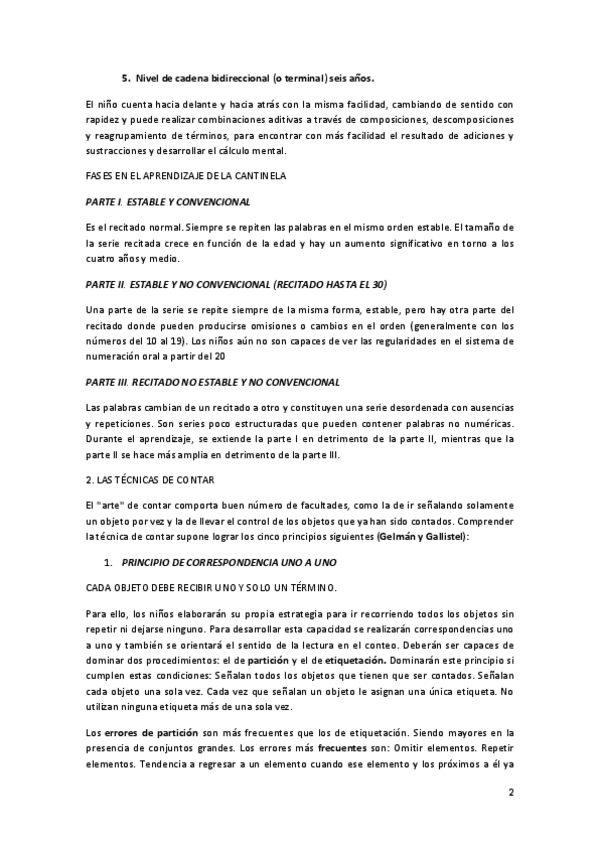 5. Nivel de cadena bidireccional (o terminal) seis años.

El niño cuenta hacia delante y hacia atrás con la misma facilidad, cambiando de sentido con rapidez y puede realizar combinaciones aditivas a través de composiciones, descomposiciones y reagrupamiento de términos, para encontrar con más facilidad el resultado de adiciones y sustracciones y desarrollar el cálculo mental.

FASES EN EL APRENDIZAJE DE LA CANTINELA

PARTE I. ESTABLE Y CONVENCIONAL

Es el recitado normal. Siempre se repiten las palabras en el mismo orden estable. El tamaño de la serie recitada crece en función de la edad y hay un aumento significativo en torno a los cuatro años y medio.

PARTE II. ESTABLE Y NO CONVENCIONAL (RECITADO HASTA EL 30)

Una parte de la serie se repite siempre de la misma forma, estable, pero hay otra parte del recitado donde pueden producirse omisiones o cambios en el orden (generalmente con los números del 10 al 19). Los niños aún no son capaces de ver las regularidades en el sistema de numeración oral a partir del 20

PARTE III. RECITADO NO ESTABLE Y NO CONVENCIONAL

Las palabras cambian de un recitado a otro y constituyen una serie desordenada con ausencias y repeticiones. Son series poco estructuradas que pueden contener palabras no numéricas. Durante el aprendizaje, se extiende la parte I en detrimento de la parte II, mientras que la parte II se hace más amplia en detrimento de la parte III.

2. LAS TÉCNICAS DE CONTAR

El "arte" de contar comporta buen número de facultades, como la de ir señalando solamente un objeto por vez y la de llevar el control de los objetos que ya han sido contados. Comprender la técnica de contar supone lograr los cinco principios siguientes (Gelmán y Gallistel):

1. PRINCIPIO DE CORRESPONDENCIA UNO A UNO

CADA OBJETO DEBE RECIBIR UNO Y SOLO UN TÉRMINO.

Para ello, los niños elaborarán su propia estrategia para ir recorriendo todos los objetos sin repetir ni dejarse ninguno. Para desarrollar esta capacidad se realizarán correspondencias uno a uno y también se orientará el sentido de la lectura en el conteo. Deberán ser capaces de dominar dos procedimientos: el de partición y el de etiquetación. Dominarán este principio si cumplen estas condiciones: Señalan todos los objetos que tienen que ser contados. Señalan cada objeto una sola vez. Cada vez que señalan un objeto le asignan una única etiqueta. No utilizan ninguna etiqueta más de una sola vez.

Los errores de partición son más frecuentes que los de etiquetación. Siendo mayores en la presencia de conjuntos grandes. Los errores más frecuentes son: Omitir elementos. Repetir elementos. Tendencia a regresar a un elemento cuando ese elemento y los próximos a él ya

2